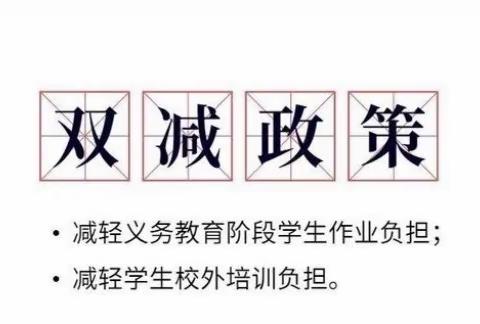 双减政策

• 减轻义务教育阶段学生作业负担；

• 减轻学生校外培训负担。